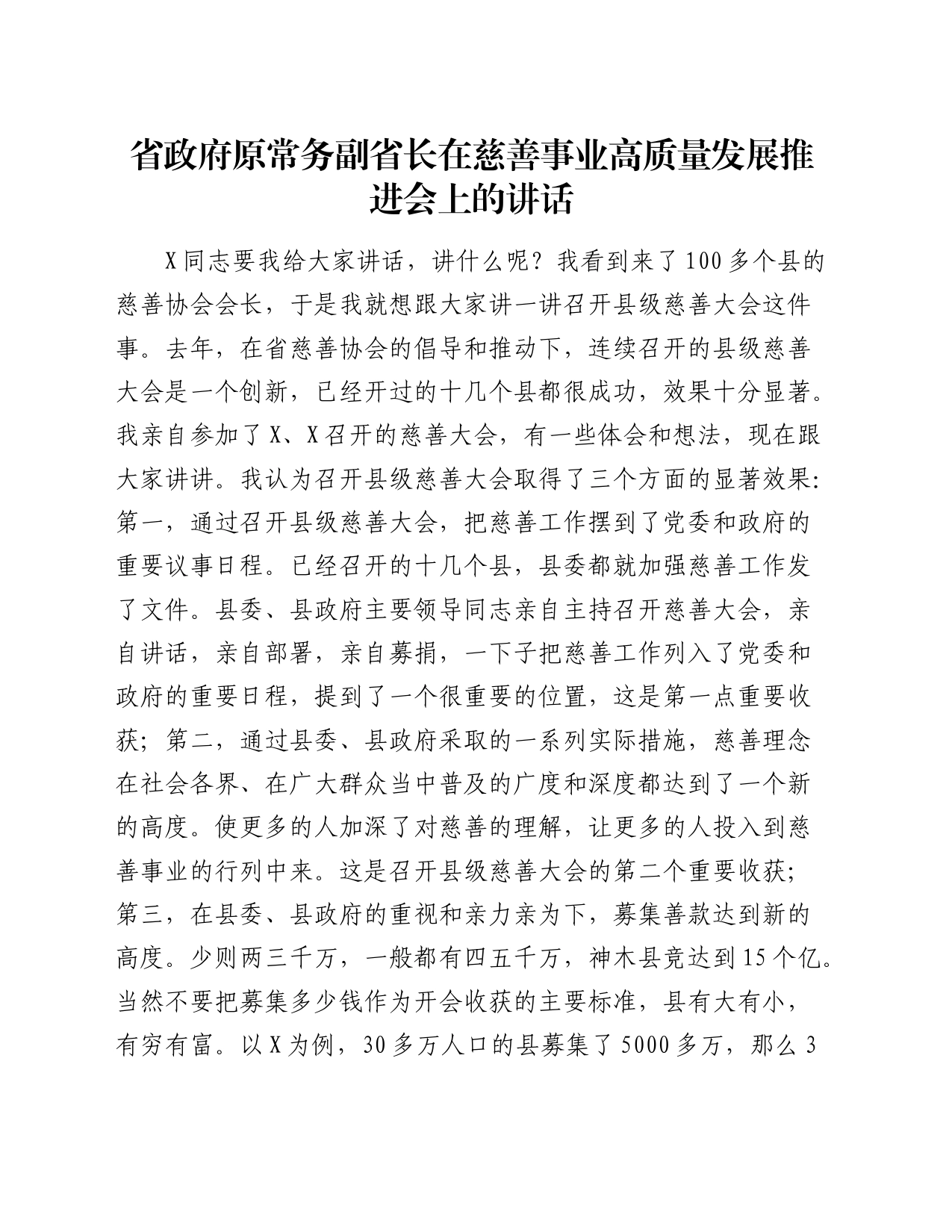 省政府原常务副省长在慈善事业高质量发展推进会上的讲话

X同志要我给大家讲话，讲什么呢？我看到来了100多个县的慈善协会会长，于是我就想跟大家讲一讲召开县级慈善大会这件事。去年，在省慈善协会的倡导和推动下，连续召开的县级慈善大会是一个创新，已经开过的十几个县都很成功，效果十分显著。我亲自参加了X、X召开的慈善大会，有一些体会和想法，现在跟大家讲讲。我认为召开县级慈善大会取得了三个方面的显著效果：第一，通过召开县级慈善大会，把慈善工作摆到了党委和政府的重要议事日程。已经召开的十几个县，县委都就加强慈善工作发了文件。县委、县政府主要领导同志亲自主持召开慈善大会，亲自讲话，亲自部署，亲自募捐，一下子把慈善工作列入了党委和政府的重要日程，提到了一个很重要的位置，这是第一点重要收获；第二，通过县委、县政府采取的一系列实际措施，慈善理念在社会各界、在广大群众当中普及的广度和深度都达到了一个新的高度。使更多的人加深了对慈善的理解，让更多的人投入到慈善事业的行列中来。这是召开县级慈善大会的第二个重要收获；第三，在县委、县政府的重视和亲力亲为下，募集善款达到新的高度。少则两三千万，一般都有四五千万，神木县竟达到15个亿。当然不要把募集多少钱作为开会收获的主要标准，县有大有小，有穷有富。以X为例，30多万人口的县募集了5000多万，那么3